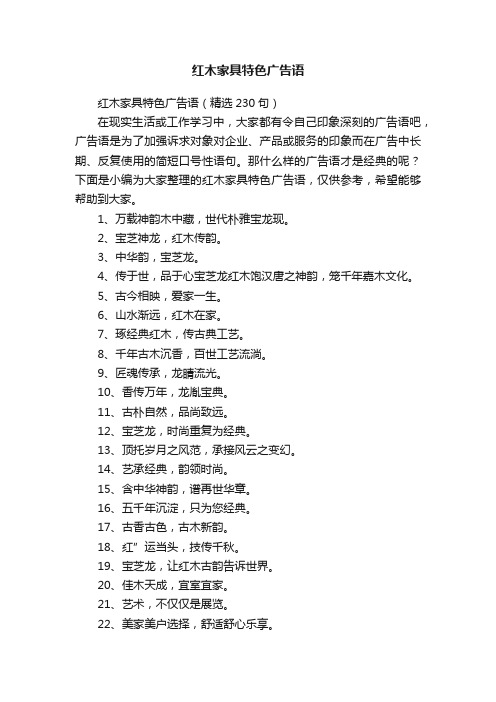 红木家具特色广告语

红木家具特色广告语（精选 230 句）

在现实生活或工作学习中，大家都有令自己印象深刻的广告语吧，广告语是为了加强诉求对象对企业、产品或服务的印象而在广告中长期、反复使用的简短口号性语句。那什么样的广告语才是经典的呢？下面是小编为大家整理的红木家具特色广告语，仅供参考，希望能够帮助到大家。

1、万载神韵木中藏，世代朴雅宝龙现。

2、宝芝神龙，红木传韵。

3、中华韵，宝芝龙。

4、传于世，品于心宝芝龙红木饱汉唐之神韵，笼千年嘉木文化。

5、古今相映，爱家一生。

6、山水渐远，红木在家。

7、琢经典红木，传古典工艺。

8、千年古木沉香，百世工艺流淌。

9、匠魂传承，龙睛流光。

10、香传万年，龙胤宝典。

11、古朴自然，品尚致远。

12、宝芝龙，时尚重复为经典。

13、顶托岁月之风范，承接风云之变幻。

14、艺承经典，韵领时尚。

15、含中华神韵，谱再世华章。

16、五千年沉淀，只为您经典。

17、古香古色，古木新韵。

18、红”运当头，技传千秋。

19、宝芝龙，让红木古韵告诉世界。

20、佳木天成，宜室宜家。

21、艺术，不仅仅是展览。

22、美家美户选择，舒适舒心乐享。